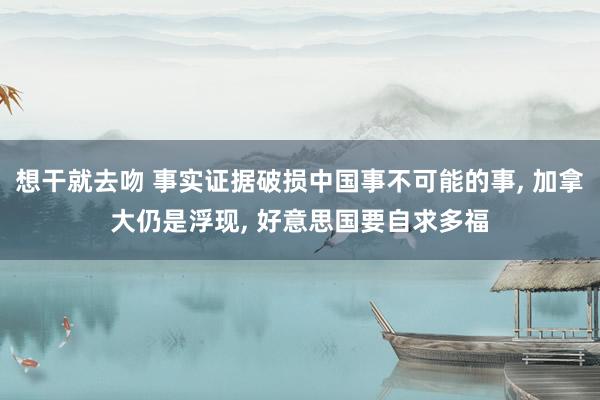 想干就去吻 事实证据破损中国事不可能的事, 加拿大仍是浮现, 好意思国要自求多福